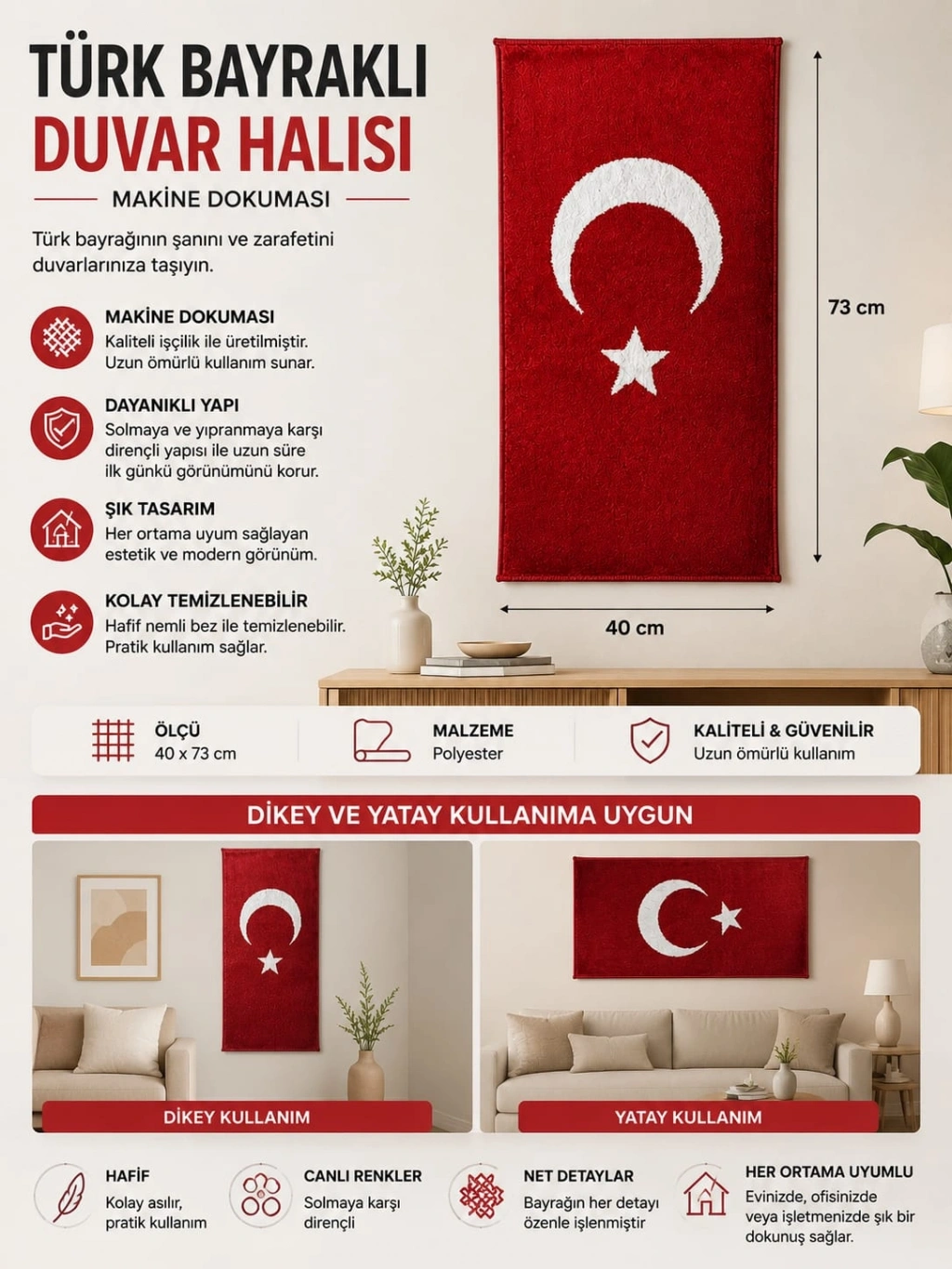 TÜRK BAYRAKLI
DUVAR HALISI

MAKİNE DOKUMASI

Türk bayrağının şanını ve zarafetini duvarlarınıza taşıyın.

MAKİNE DOKUMASI
Kaliteli işçilik ile üretilmiştir. Uzun ömürlü kullanım sunar.

DAYANIKLI YAPI
Solmaya ve yıpranmaya karşı dirençli yapısı ile uzun süre ilk günkü görünümünü korur.

ŞIK TASARIM
Her ortama uyum sağlayan estetik ve modern görünüm.

KOLAY TEMİZLENEBİLİR
Hafif nemli bez ile temizlenebilir. Pratik kullanım sağlar.

73 cm

40 cm

ÖLÇÜ
40 x 73 cm

MALZEME
Polyester

KALİTELİ & GÜVENİLİR
Uzun ömürlü kullanım

DİKEY VE YATAY KULLANIMA UYGUN

DİKEY KULLANIM

YATAY KULLANIM

HAFİF
Kolay asılır, pratik kullanım

CANLI RENKLER
Solmaya karşı dirençli

NET DETAYLAR
Bayrağın her detayı özenle işlenmiştir

HER ORTAMA UYUMLU
Evinizde, ofisinizde veya işletmenizde şık bir dokunuş sağlar.